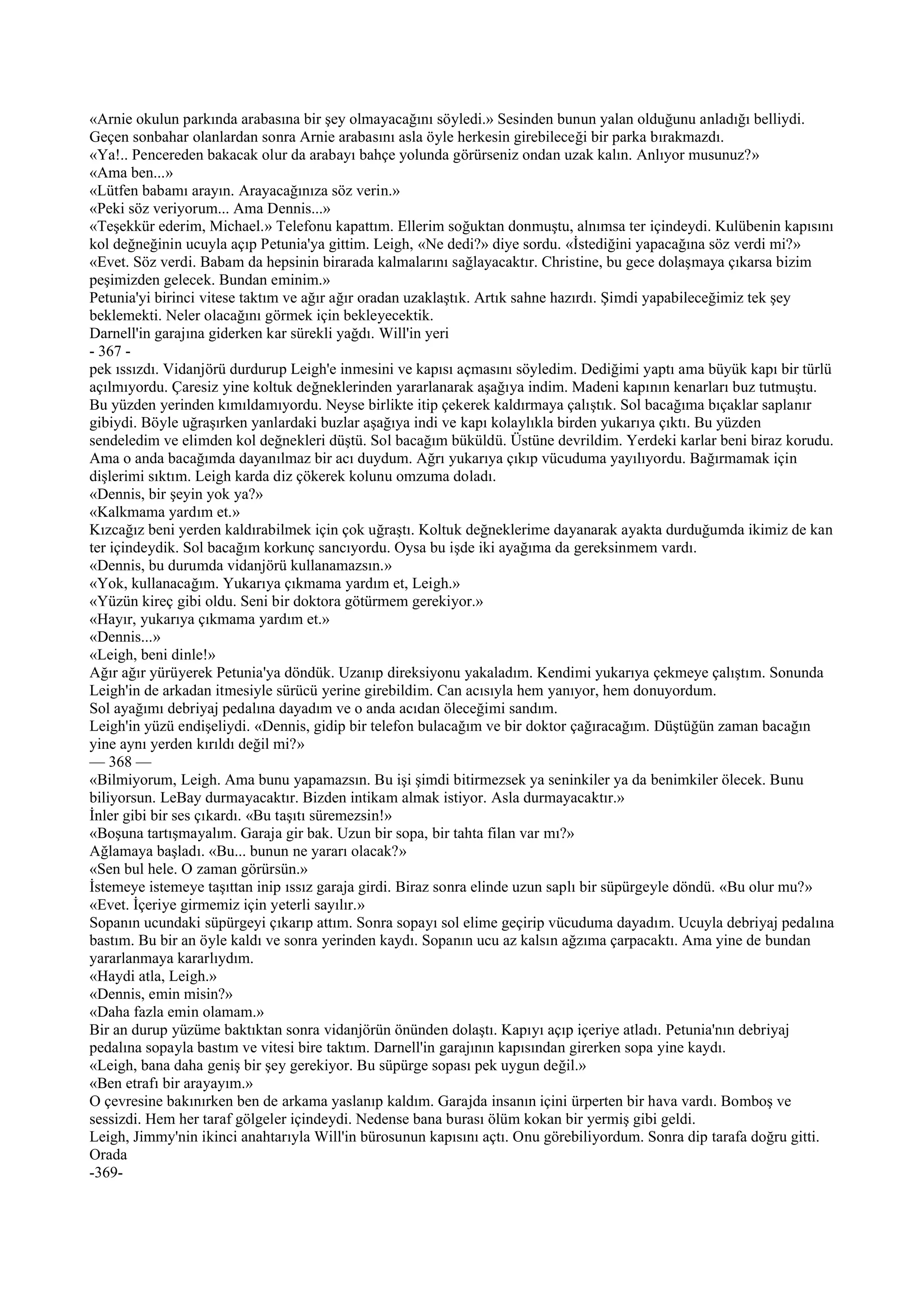 «Arnie okulun parkında arabasına bir şey olmayacağını söyledi.» Sesinden bunun yalan olduğunu anladığı belliydi. Geçen sonbahar olanlardan sonra Arnie arabasını asla öyle herkesin girebileceği bir parka bırakmazdı.
«Ya!.. Pencereden bakacak olur da arabayı bahçe yolunda görürseniz ondan uzak kalın. Anlıyor musunuz?»
«Ama ben...»
«Lütfen babamı arayın. Arayacağınıza söz verin.»
«Peki söz veriyorum... Ama Dennis...»
«Teşekkür ederim, Michael.» Telefonu kapattım. Ellerim soğuktan donmuştu, alnımsa ter içindeydi. Kulübenin kapısını kol değneğinin ucuyla açıp Petunia'ya gittim. Leigh, «Ne dedi?» diye sordu. «İstediğini yapacağına söz verdi mi?»
«Evet. Söz verdi. Babam da hepsinin birarada kalmalarını sağlayacaktır. Christine, bu gece dolaşmaya çıkarsa bizim peşimizden gelecek. Bundan eminim.»
Petunia'yi birinci vitese taktım ve ağır ağır oradan uzaklaştık. Artık sahne hazırdı. Şimdi yapabileceğimiz tek şey beklemekti. Neler olacağını görmek için bekleyecektik.
Darnell'in garajına giderken kar sürekli yağdı. Will'in yeri
- 367 -
pek ıssızdı. Vidanjörü durdurup Leigh'e inmesini ve kapısı açmasını söyledim. Dediğimi yaptı ama büyük kapı bir türlü açılmıyordu. Çaresiz yine koltuk değneklerinden yararlanarak aşağıya indim. Madeni kapının kenarları buz tutmuştu. Bu yüzden yerinden kımıldamıyordu. Neyse birlikte itip çekerek kaldırmaya çalıştık. Sol bacağıma bıçaklar saplanır gibiydi. Böyle uğraşırken yanlardaki buzlar aşağıya indi ve kapı kolaylıkla birden yukarıya çıktı. Bu yüzden sendeledim ve elimden kol değnekleri düştü. Sol bacağım büküldü. Üstüne devrildim. Yerdeki karlar beni biraz korudu. Ama o anda bacağımda dayanılmaz bir acı duydum. Ağrı yukarıya çıkıp vücuduma yayılıyordu. Bağırmamak için dişlerimi sıktım. Leigh karda diz çökerek kolunu omzuma doladı.
«Dennis, bir şeyin yok ya?»
«Kalkmama yardım et.»
Kızcağız beni yerden kaldırabilmek için çok uğraştı. Koltuk değneklerime dayanarak ayakta durduğumda ikimiz de kan ter içindeydik. Sol bacağım korkunç sancıyordu. Oysa bu işde iki ayağıma da gereksinmem vardı.
«Dennis, bu durumda vidanjörü kullanamazsın.»
«Yok, kullanacağım. Yukarıya çıkmama yardım et, Leigh.»
«Yüzün kireç gibi oldu. Seni bir doktora götürmem gerekiyor.»
«Hayır, yukarıya çıkmama yardım et.»
«Dennis...»
«Leigh, beni dinle!»
Ağır ağır yürüyerek Petunia'ya döndük. Uzanıp direksiyonu yakaladım. Kendimi yukarıya çekmeye çalıştım. Sonunda Leigh'in de arkadan itmesiyle sürücü yerine girebildim. Can acısıyla hem yanıyor, hem donuyordum.
Sol ayağımı debriyaj pedalına dayadım ve o anda acıdan öleceğimi sandım.
Leigh'in yüzü endişeliydi. «Dennis, gidip bir telefon bulacağım ve bir doktor çağıracağım. Düştüğün zaman bacağın yine aynı yerden kırıldı değil mi?»
— 368 —
«Bilmiyorum, Leigh. Ama bunu yapamazsın. Bu işi şimdi bitirmezsek ya seninkiler ya da benimkiler ölecek. Bunu biliyorsun. LeBay durmayacaktır. Bizden intikam almak istiyor. Asla durmayacaktır.»
İnler gibi bir ses çıkardı. «Bu taşıtı süremezsin!»
«Boşuna tartışmayalım. Garaja gir bak. Uzun bir sopa, bir tahta filan var mı?»
Ağlamaya başladı. «Bu... bunun ne yararı olacak?»
«Sen bul hele. O zaman görürsün.»
İstemeye istemeye taşıttan inip ıssız garaja girdi. Biraz sonra elinde uzun saplı bir süpürgeyle döndü. «Bu olur mu?»
«Evet. İçeriye girmemiz için yeterli sayılır.»
Sopanın ucundaki süpürgeyi çıkarıp attım. Sonra sopayı sol elime geçirip vücuduma dayadım. Ucuyla debriyaj pedalına bastım. Bu bir an öyle kaldı ve sonra yerinden kaydı. Sopanın ucu az kalsın ağzıma çarpacaktı. Ama yine de bundan yararlanmaya kararlıydım.
«Haydi atla, Leigh.»
«Dennis, emin misin?»
«Daha fazla emin olamam.»
Bir an durup yüzüme baktıktan sonra vidanjörün önünden dolaştı. Kapıyı açıp içeriye atladı. Petunia'nın debriyaj pedalına sopayla bastım ve vitesi bire taktım. Darnell'in garajının kapısından girerken sopa yine kaydı.
«Leigh, bana daha geniş bir şey gerekiyor. Bu süpürge sopası pek uygun değil.»
«Ben etrafı bir arayayım.»
O çevresine bakınırken ben de arkama yaslanıp kaldım. Garajda insanın içini ürperten bir hava vardı. Bomboş ve sessizdi. Hem her taraf gölgeler içindeydi. Nedense bana burası ölüm kokan bir yermiş gibi geldi.
Leigh, Jimmy'nin ikinci anahtarıyla Will'in bürosunun kapısını açtı. Onu görebiliyordum. Sonra dip tarafa doğru gitti. Orada
-369-